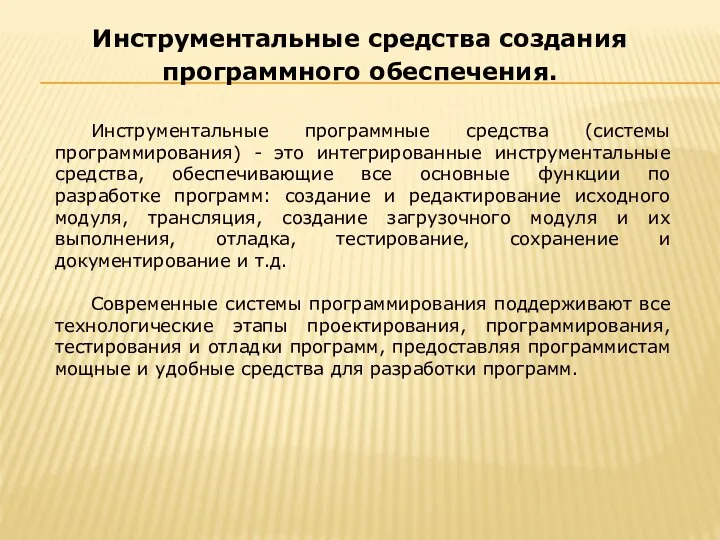 Инструментальные средства создания программного обеспечения.

Инструментальные программные средства (системы программирования) - это интегрированные инструментальные средства, обеспечивающие все основные функции по разработке программ: создание и редактирование исходного модуля, трансляция, создание загрузочного модуля и их выполнения, отладка, тестирование, сохранение и документирование и т.д.

Современные системы программирования поддерживают все технологические этапы проектирования, программирования, тестирования и отладки программ, предоставляя программистам мощные и удобные средства для разработки программ.